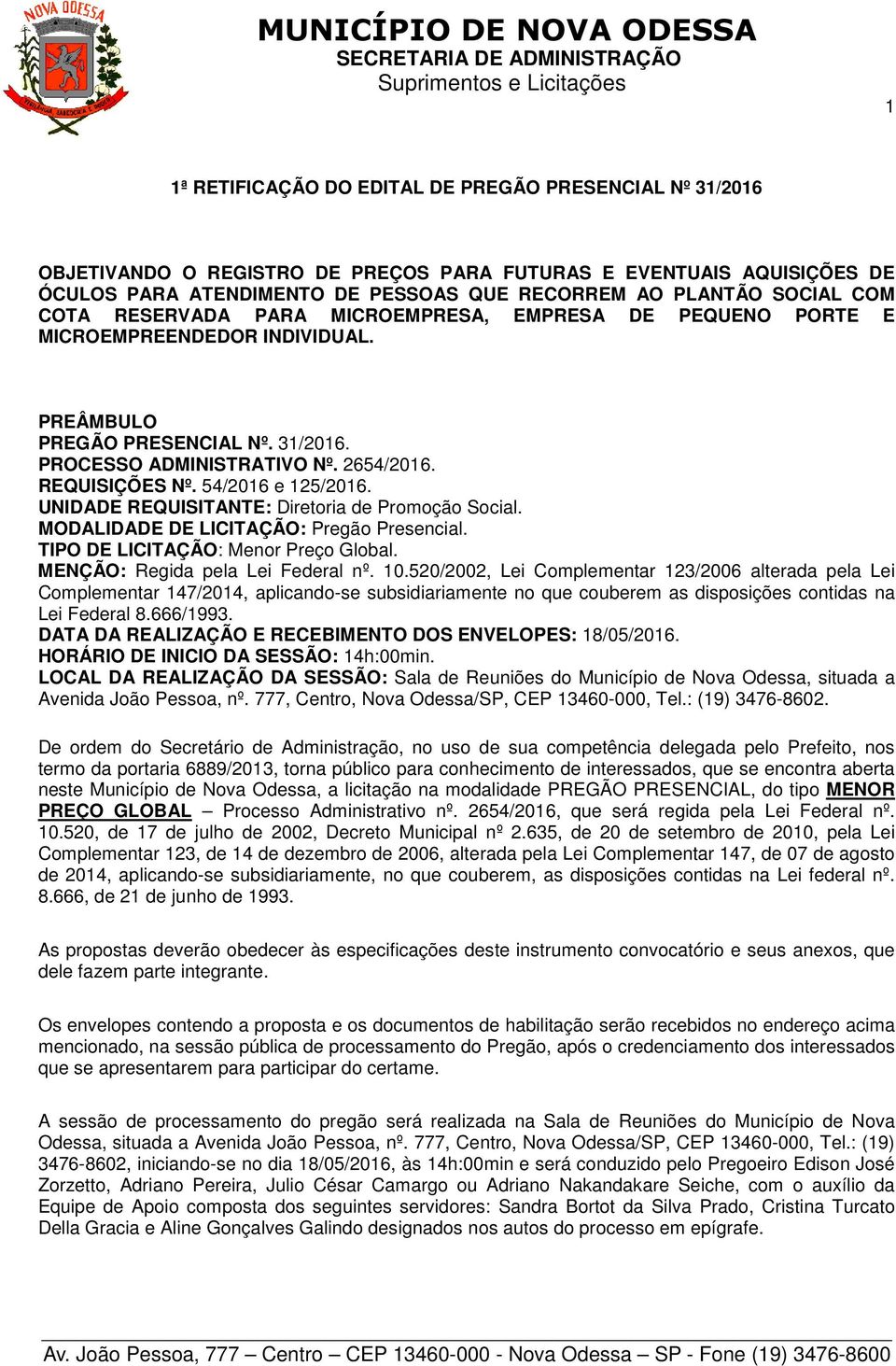 NOVA ODESSA

MUNICÍPIO DE NOVA ODESSA
SECRETARIA DE ADMINISTRAÇÃO
Suprimentos e Licitações

1

1ª RETIFICAÇÃO DO EDITAL DE PREGÃO PRESENCIAL Nº 31/2016

OBJETIVANDO O REGISTRO DE PREÇOS PARA FUTURAS E EVENTUAIS AQUISIÇÕES DE ÓCULOS PARA ATENDIMENTO DE PESSOAS QUE RECORREM AO PLANTÃO SOCIAL COM COTA RESERVADA PARA MICROEMPRESA, EMPRESA DE PEQUENO PORTE E MICROEMPREENDEDOR INDIVIDUAL.

PREÂMBULO
PREGÃO PRESENCIAL Nº. 31/2016.
PROCESSO ADMINISTRATIVO Nº. 2654/2016.
REQUISIÇÕES Nº. 54/2016 e 125/2016.
UNIDADE REQUISITANTE: Diretoria de Promoção Social.
MODALIDADE DE LICITAÇÃO: Pregão Presencial.
TIPO DE LICITAÇÃO: Menor Preço Global.
MENÇÃO: Regida pela Lei Federal nº. 10.520/2002, Lei Complementar 123/2006 alterada pela Lei Complementar 147/2014, aplicando-se subsidiariamente no que couberem as disposições contidas na Lei Federal 8.666/1993.
DATA DA REALIZAÇÃO E RECEBIMENTO DOS ENVELOPES: 18/05/2016.
HORÁRIO DE INICIO DA SESSÃO: 14h:00min.
LOCAL DA REALIZAÇÃO DA SESSÃO: Sala de Reuniões do Município de Nova Odessa, situada a Avenida João Pessoa, nº. 777, Centro, Nova Odessa/SP, CEP 13460-000, Tel.: (19) 3476-8602.

De ordem do Secretário de Administração, no uso de sua competência delegada pelo Prefeito, nos termo da portaria 6889/2013, torna público para conhecimento de interessados, que se encontra aberta neste Município de Nova Odessa, a licitação na modalidade PREGÃO PRESENCIAL, do tipo MENOR PREÇO GLOBAL – Processo Administrativo nº. 2654/2016, que será regida pela Lei Federal nº. 10.520, de 17 de julho de 2002, Decreto Municipal nº 2.635, de 20 de setembro de 2010, pela Lei Complementar 123, de 14 de dezembro de 2006, alterada pela Lei Complementar 147, de 07 de agosto de 2014, aplicando-se subsidiariamente, no que couberem, as disposições contidas na Lei federal nº. 8.666, de 21 de junho de 1993.

As propostas deverão obedecer às especificações deste instrumento convocatório e seus anexos, que dele fazem parte integrante.

Os envelopes contendo a proposta e os documentos de habilitação serão recebidos no endereço acima mencionado, na sessão pública de processamento do Pregão, após o credenciamento dos interessados que se apresentarem para participar do certame.

A sessão de processamento do pregão será realizada na Sala de Reuniões do Município de Nova Odessa, situada a Avenida João Pessoa, nº. 777, Centro, Nova Odessa/SP, CEP 13460-000, Tel.: (19) 3476-8602, iniciando-se no dia 18/05/2016, às 14h:00min e será conduzido pelo Pregoeiro Edison José Zorzetto, Adriano Pereira, Julio César Camargo ou Adriano Nakandakare Seiche, com o auxílio da Equipe de Apoio composta dos seguintes servidores: Sandra Bortot da Silva Prado, Cristina Turcato Della Gracia e Aline Gonçalves Galindo designados nos autos do processo em epígrafe.

Av. João Pessoa, 777 – Centro – CEP 13460-000 - Nova Odessa – SP - Fone (19) 3476-8600